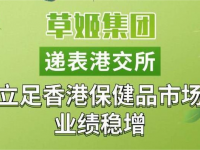 草姬集团

递表港交所

立足香港保健品市场
业绩稳增